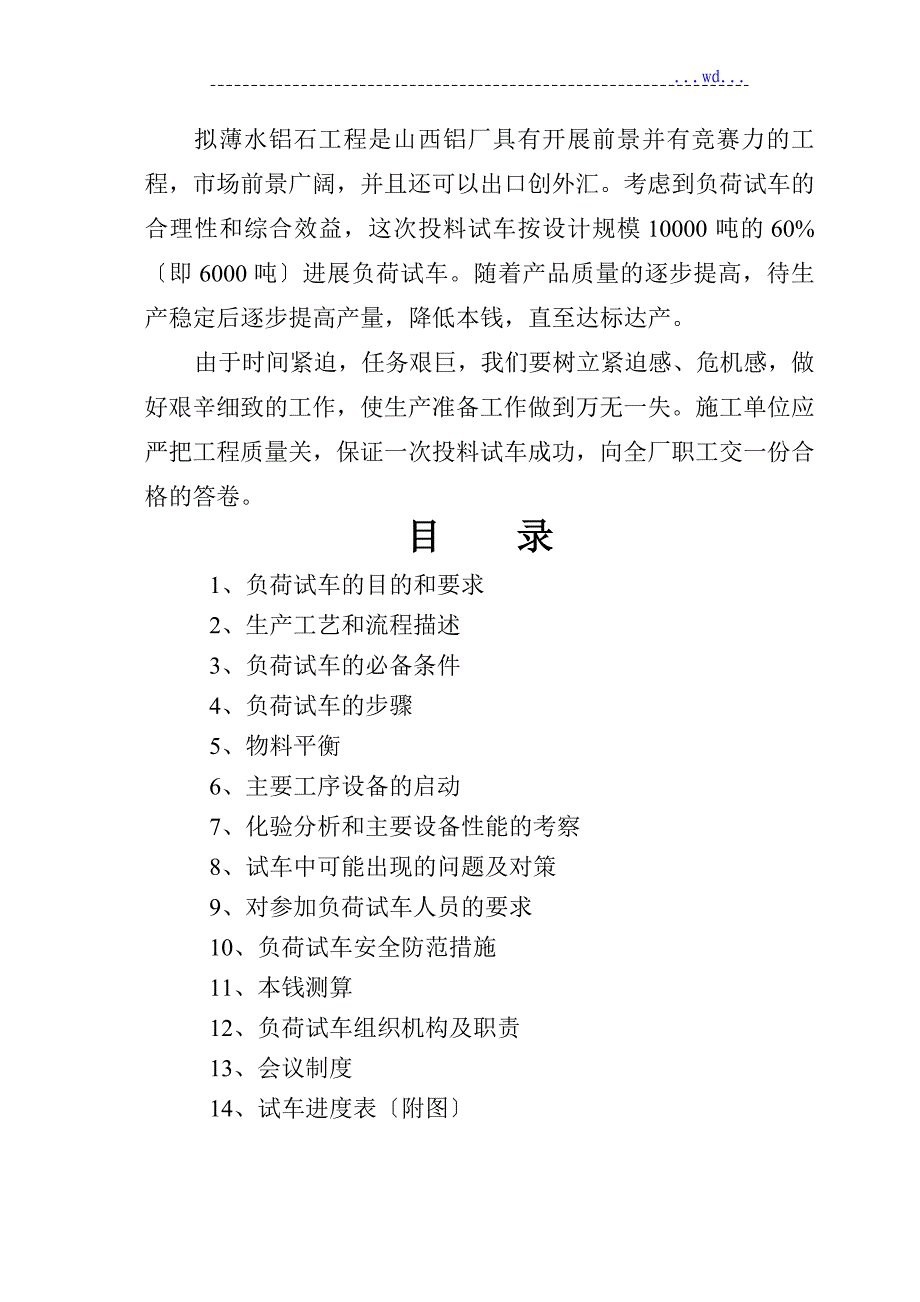 ...wd...

拟薄水铝石工程是山西铝厂具有开展前景并有竞赛力的工程，市场前景广阔，并且还可以出口创外汇。考虑到负荷试车的合理性和综合效益，这次投料试车按设计规模 10000 吨的 60%〔即 6000 吨〕进展负荷试车。随着产品质量的逐步提高，待生产稳定后逐步提高产量，降低本钱，直至达标达产。

由于时间紧迫，任务艰巨，我们要树立紧迫感、危机感，做好艰辛细致的工作，使生产准备工作做到万无一失。施工单位应严把工程质量关，保证一次投料试车成功，向全厂职工交一份合格的答卷。

目 录

1、负荷试车的目的和要求
2、生产工艺和流程描述
3、负荷试车的必备条件
4、负荷试车的步骤
5、物料平衡
6、主要工序设备的启动
7、化验分析和主要设备性能的考察
8、试车中可能出现的问题及对策
9、对参加负荷试车人员的要求
10、负荷试车安全防范措施
11、本钱测算
12、负荷试车组织机构及职责
13、会议制度
14、试车进度表〔附图〕